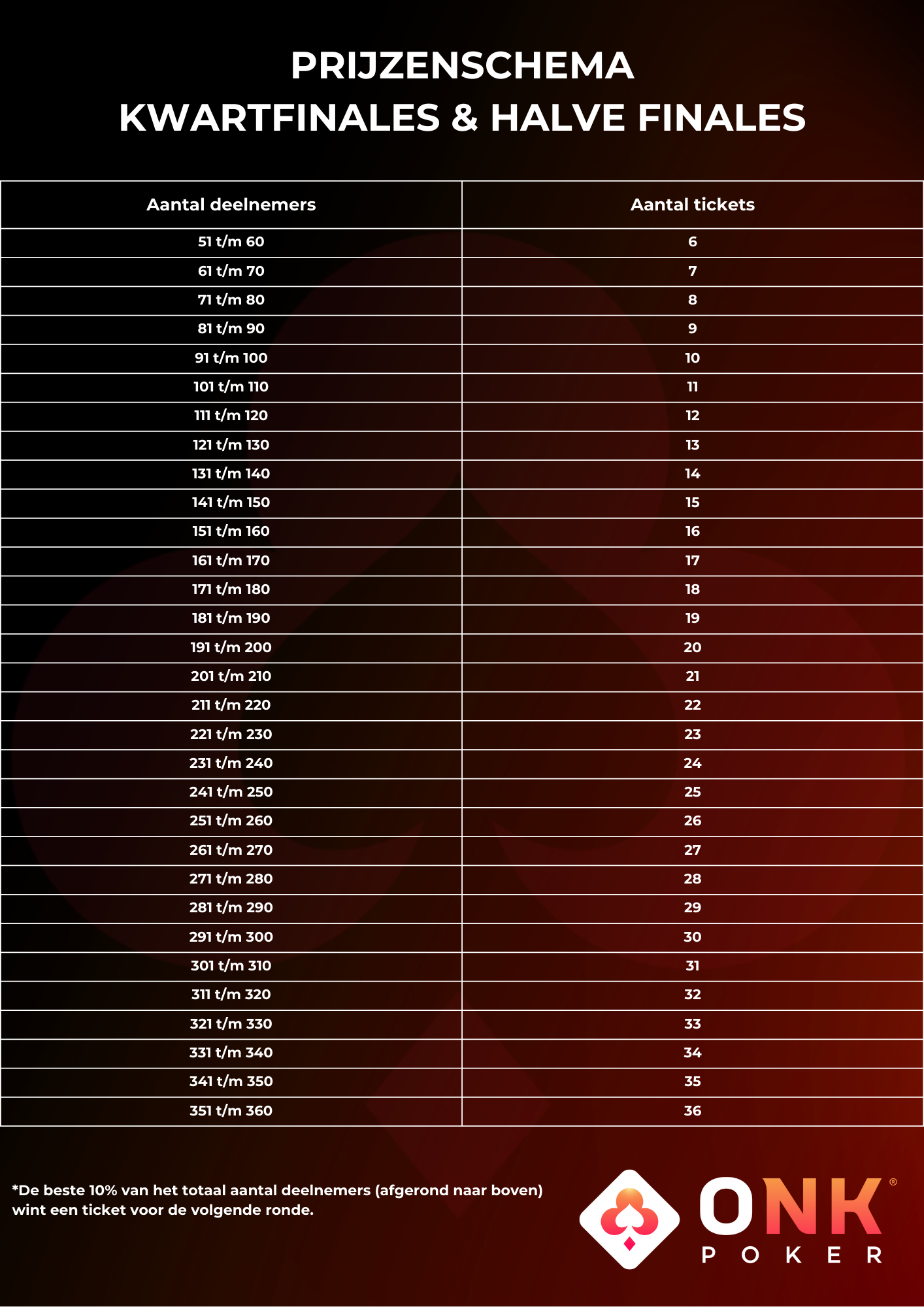 PRIJZENSCHEMA
KWARTFINALES & HALVE FINALES

| Aantal deelnemers | Aantal tickets |
|---|---|
| 51 t/m 60 | 6 |
| 61 t/m 70 | 7 |
| 71 t/m 80 | 8 |
| 81 t/m 90 | 9 |
| 91 t/m 100 | 10 |
| 101 t/m 110 | 11 |
| 111 t/m 120 | 12 |
| 121 t/m 130 | 13 |
| 131 t/m 140 | 14 |
| 141 t/m 150 | 15 |
| 151 t/m 160 | 16 |
| 161 t/m 170 | 17 |
| 171 t/m 180 | 18 |
| 181 t/m 190 | 19 |
| 191 t/m 200 | 20 |
| 201 t/m 210 | 21 |
| 211 t/m 220 | 22 |
| 221 t/m 230 | 23 |
| 231 t/m 240 | 24 |
| 241 t/m 250 | 25 |
| 251 t/m 260 | 26 |
| 261 t/m 270 | 27 |
| 271 t/m 280 | 28 |
| 281 t/m 290 | 29 |
| 291 t/m 300 | 30 |
| 301 t/m 310 | 31 |
| 311 t/m 320 | 32 |
| 321 t/m 330 | 33 |
| 331 t/m 340 | 34 |
| 341 t/m 350 | 35 |
| 351 t/m 360 | 36 |

*De beste 10% van het totaal aantal deelnemers (afgerond naar boven) wint een ticket voor de volgende ronde.

ONK® POKER